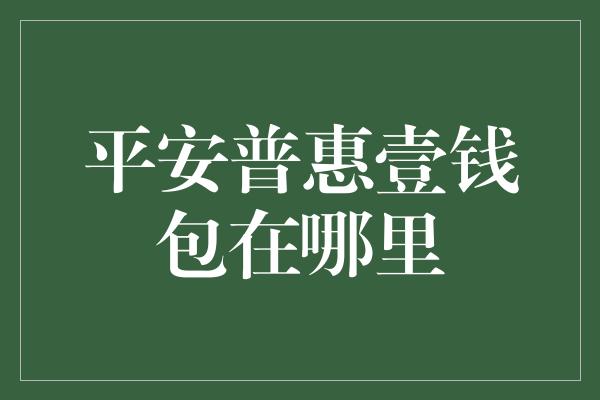 平安普惠壹钱包在哪里